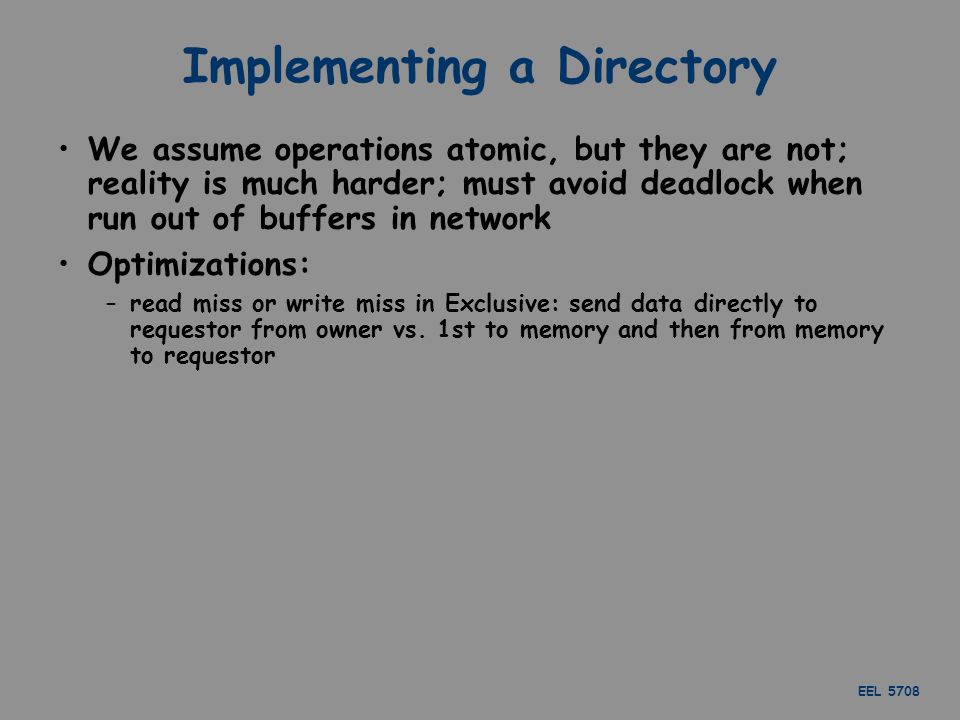 Implementing a Directory

• We assume operations atomic, but they are not; reality is much harder; must avoid deadlock when run out of buffers in network

• Optimizations:

– read miss or write miss in Exclusive: send data directly to requestor from owner vs. 1st to memory and then from memory to requestor

EEL 5708